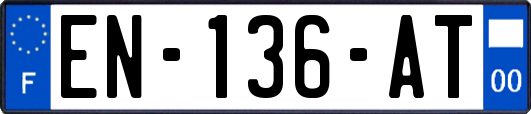 F
EN-136-AT
00